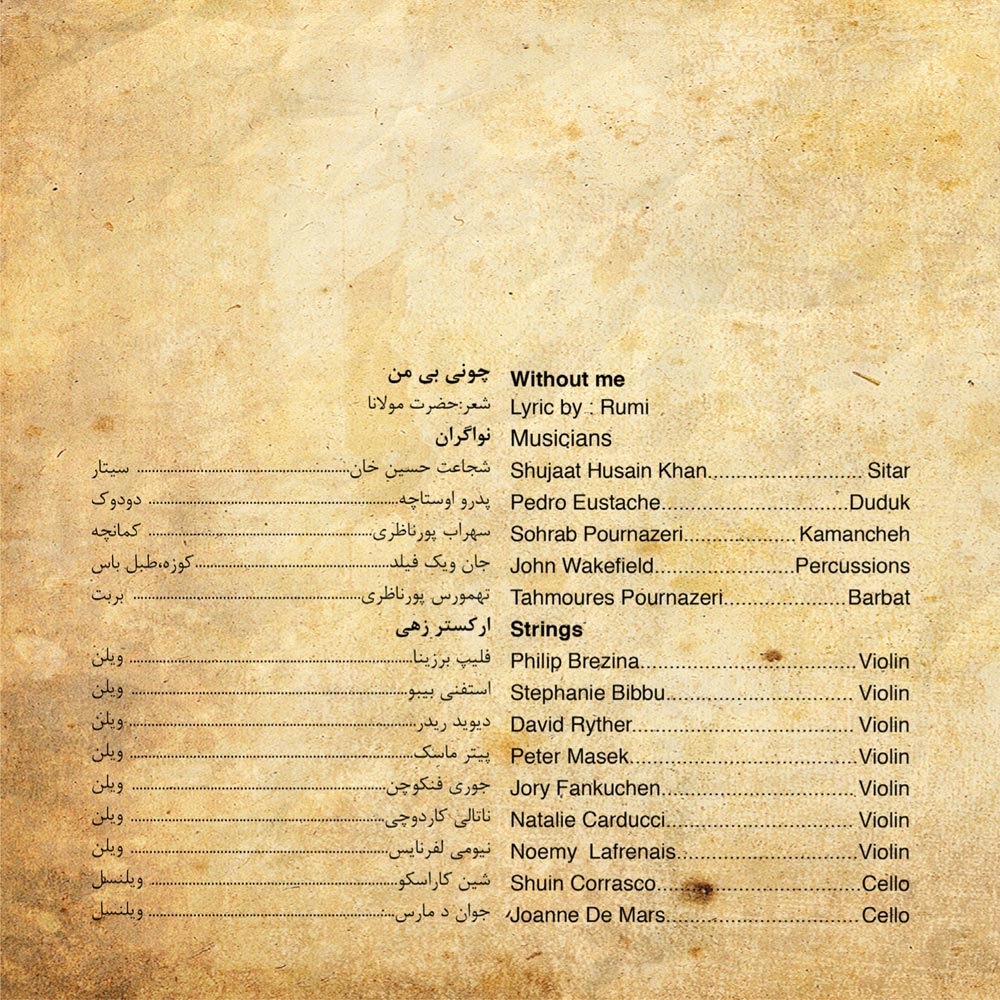 چونی بی من
شعر:حضرت مولانا
نواگران
شجاعت حسین خان سیتار
پدرو اوستاچه دودوک
سهراب پورناظری کمانچه
جان ویک فیلد کوزه،طبل باس
تهمورس پورناظری بربت
ارکستر زهی
فلیپ برزینا ویلن
استفنی بیبو ویلن
دیوید ریدر ویلن
پیتر ماسک ویلن
جوری فنکوچن ویلن
ناتالی کاردوچی ویلن
نیومی لفرنایس ویلن
شین کاراسکو ویلنسل
جوان د مارس ویلنسل

Without me
Lyric by : Rumi
Musicians
Shujaat Husain Khan Sitar
Pedro Eustache Duduk
Sohrab Pournazeri Kamancheh
John Wakefield Percussions
Tahmoures Pournazeri Barbat
Strings
Philip Brezina Violin
Stephanie Bibbu Violin
David Ryther Violin
Peter Masek Violin
Jory Fankuchen Violin
Natalie Carducci Violin
Noemy Lafrenais Violin
Shuin Corrasco Cello
Joanne De Mars Cello